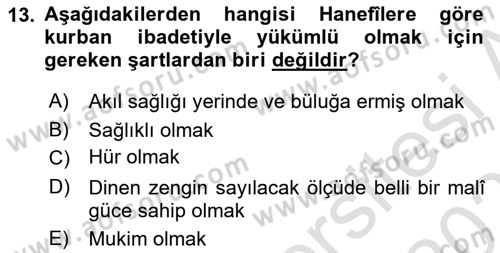 13. Aşağıdakilerden hangisi Hanefîlere göre kurban ibadetiyle yükümlü olmak için gereken şartlardan biri değildir?

A) Akıl sağlığı yerinde ve büluğa ermiş olmak
B) Sağlıklı olmak
C) Hür olmak
D) Dinen zengin sayılacak ölçüde belli bir malî güce sahip olmak
E) Mukim olmak

www.aofsoru.com